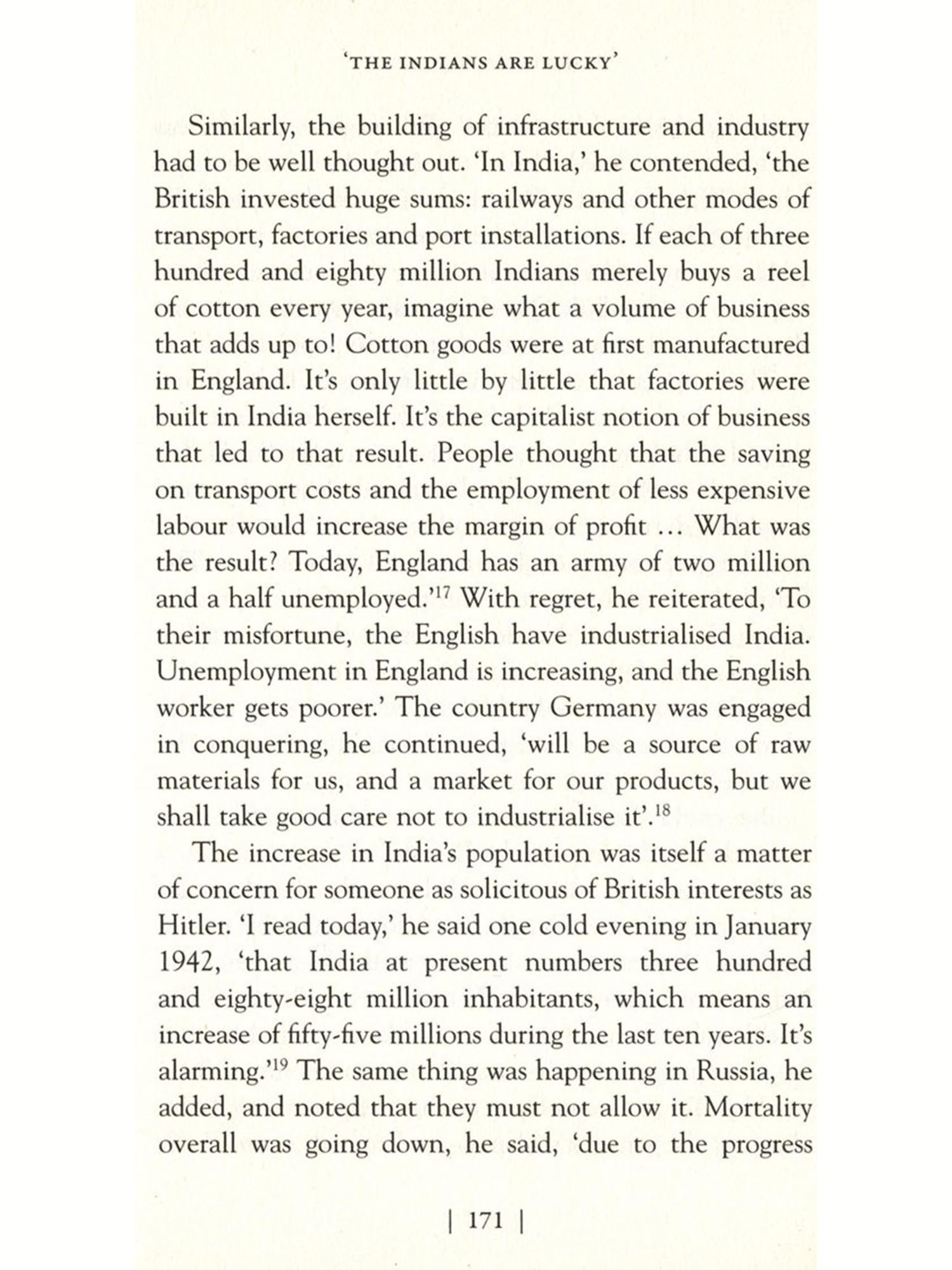 'THE INDIANS ARE LUCKY'

Similarly, the building of infrastructure and industry had to be well thought out. 'In India,' he contended, 'the British invested huge sums: railways and other modes of transport, factories and port installations. If each of three hundred and eighty million Indians merely buys a reel of cotton every year, imagine what a volume of business that adds up to! Cotton goods were at first manufactured in England. It's only little by little that factories were built in India herself. It's the capitalist notion of business that led to that result. People thought that the saving on transport costs and the employment of less expensive labour would increase the margin of profit ... What was the result? Today, England has an army of two million and a half unemployed.'$^{17}$ With regret, he reiterated, 'To their misfortune, the English have industrialised India. Unemployment in England is increasing, and the English worker gets poorer.' The country Germany was engaged in conquering, he continued, 'will be a source of raw materials for us, and a market for our products, but we shall take good care not to industrialise it'.$^{18}$

The increase in India's population was itself a matter of concern for someone as solicitous of British interests as Hitler. 'I read today,' he said one cold evening in January 1942, 'that India at present numbers three hundred and eighty-eight million inhabitants, which means an increase of fifty-five millions during the last ten years. It's alarming.'$^{19}$ The same thing was happening in Russia, he added, and noted that they must not allow it. Mortality overall was going down, he said, 'due to the progress

| 171 |